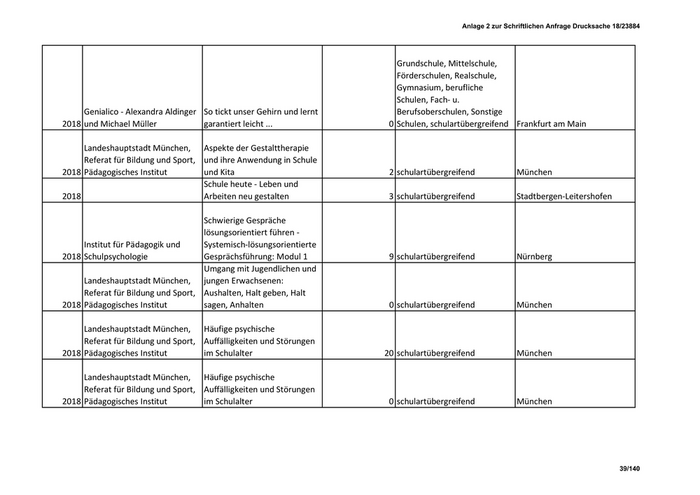 Anlage 2 zur Schriftlichen Anfrage Drucksache 18/23884

| | | | | | |
|---|---|---|---|---|---|
| 2018 | Genialico - Alexandra Aldinger und Michael Müller | So tickt unser Gehirn und lernt garantiert leicht ... | 0 | Grundschule, Mittelschule, Förderschulen, Realschule, Gymnasium, berufliche Schulen, Fach- u. Berufsoberschulen, Sonstige Schulen, schulartübergreifend | Frankfurt am Main |
| 2018 | Landeshauptstadt München, Referat für Bildung und Sport, Pädagogisches Institut | Aspekte der Gestalttherapie und ihre Anwendung in Schule und Kita | 2 | schulartübergreifend | München |
| 2018 | | Schule heute - Leben und Arbeiten neu gestalten | 3 | schulartübergreifend | Stadtbergen-Leitershofen |
| 2018 | Institut für Pädagogik und Schulpsychologie | Schwierige Gespräche lösungsorientiert führen - Systemisch-lösungsorientierte Gesprächsführung: Modul 1 | 9 | schulartübergreifend | Nürnberg |
| 2018 | Landeshauptstadt München, Referat für Bildung und Sport, Pädagogisches Institut | Umgang mit Jugendlichen und jungen Erwachsenen: Aushalten, Halt geben, Halt sagen, Anhalten | 0 | schulartübergreifend | München |
| 2018 | Landeshauptstadt München, Referat für Bildung und Sport, Pädagogisches Institut | Häufige psychische Auffälligkeiten und Störungen im Schulalter | 20 | schulartübergreifend | München |
| 2018 | Landeshauptstadt München, Referat für Bildung und Sport, Pädagogisches Institut | Häufige psychische Auffälligkeiten und Störungen im Schulalter | 0 | schulartübergreifend | München |

39/140